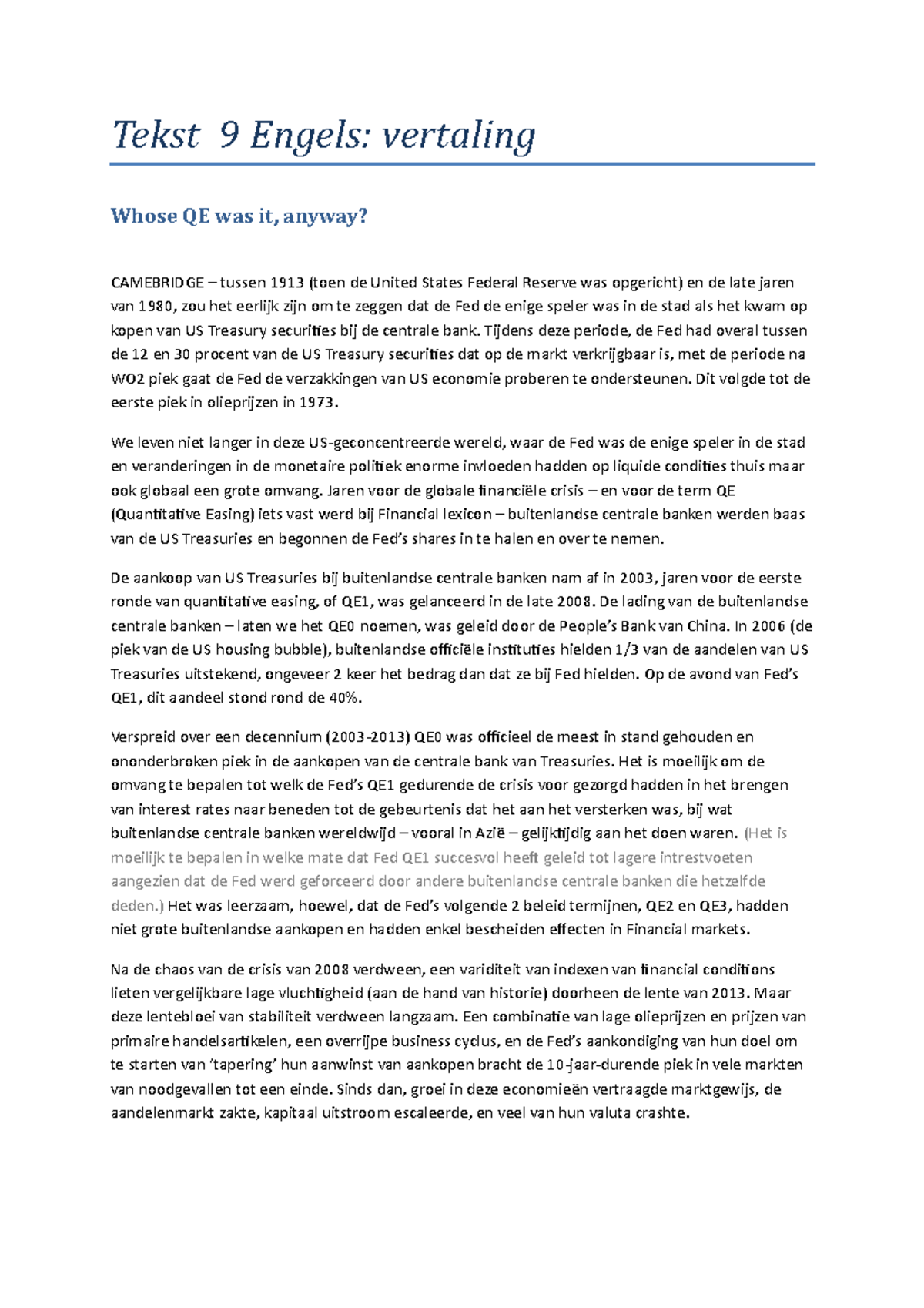 Tekst 9 Engels: vertaling

Whose QE was it, anyway?

CAMEBRIDGE – tussen 1913 (toen de United States Federal Reserve was opgericht) en de late jaren van 1980, zou het eerlijk zijn om te zeggen dat de Fed de enige speler was in de stad als het kwam op kopen van US Treasury securities bij de centrale bank. Tijdens deze periode, de Fed had overal tussen de 12 en 30 procent van de US Treasury securities dat op de markt verkrijgbaar is, met de periode na WO2 piek gaat de Fed de verzakkingen van US economie proberen te ondersteunen. Dit volgde tot de eerste piek in olieprijzen in 1973.

We leven niet langer in deze US-geconcentreerde wereld, waar de Fed was de enige speler in de stad en veranderingen in de monetaire politiek enorme invloeden hadden op liquide condities thuis maar ook globaal een grote omvang. Jaren voor de globale financiële crisis – en voor de term QE (Quantitative Easing) iets vast werd bij Financial lexicon – buitenlandse centrale banken werden baas van de US Treasuries en begonnen de Fed's shares in te halen en over te nemen.

De aankoop van US Treasuries bij buitenlandse centrale banken nam af in 2003, jaren voor de eerste ronde van quantitative easing, of QE1, was gelanceerd in de late 2008. De lading van de buitenlandse centrale banken – laten we het QE0 noemen, was geleid door de People's Bank van China. In 2006 (de piek van de US housing bubble), buitenlandse officiële instituties hielden 1/3 van de aandelen van US Treasuries uitstekend, ongeveer 2 keer het bedrag dan dat ze bij Fed hielden. Op de avond van Fed's QE1, dit aandeel stond rond de 40%.

Verspreid over een decennium (2003-2013) QE0 was officieel de meest in stand gehouden en ononderbroken piek in de aankopen van de centrale bank van Treasuries. Het is moeilijk om de omvang te bepalen tot welk de Fed's QE1 gedurende de crisis voor gezorgd hadden in het brengen van interest rates naar beneden tot de gebeurtenis dat het aan het versterken was, bij wat buitenlandse centrale banken wereldwijd – vooral in Azië – gelijktijdig aan het doen waren. (Het is moeilijk te bepalen in welke mate dat Fed QE1 succesvol heeft geleid tot lagere intrestvoeten aangezien dat de Fed werd geforceerd door andere buitenlandse centrale banken die hetzelfde deden.) Het was leerzaam, hoewel, dat de Fed's volgende 2 beleid termijnen, QE2 en QE3, hadden niet grote buitenlandse aankopen en hadden enkel bescheiden effecten in Financial markets.

Na de chaos van de crisis van 2008 verdween, een variditeit van indexen van financial conditions lieten vergelijkbare lage vluchtigheid (aan de hand van historie) doorheen de lente van 2013. Maar deze lentebloei van stabiliteit verdween langzaam. Een combinatie van lage olieprijzen en prijzen van primaire handelsartikelen, een overrijpe business cyclus, en de Fed's aankondiging van hun doel om te starten van 'tapering' hun aanwinst van aankopen bracht de 10-jaar-durende piek in vele markten van noodgevallen tot een einde. Sinds dan, groei in deze economieën vertraagde marktgewijs, de aandelenmarkt zakte, kapitaal uitstroom escaleerde, en veel van hun valuta crashte.